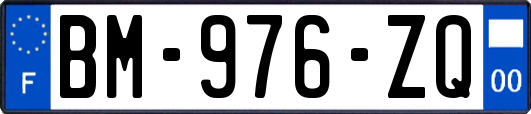 F

BM-976-ZQ

00